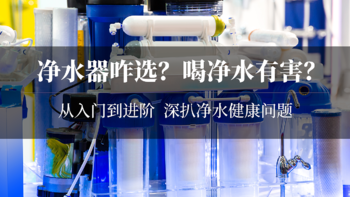 净水器咋选？喝净水有害？

从入门到进阶 深扒净水健康问题